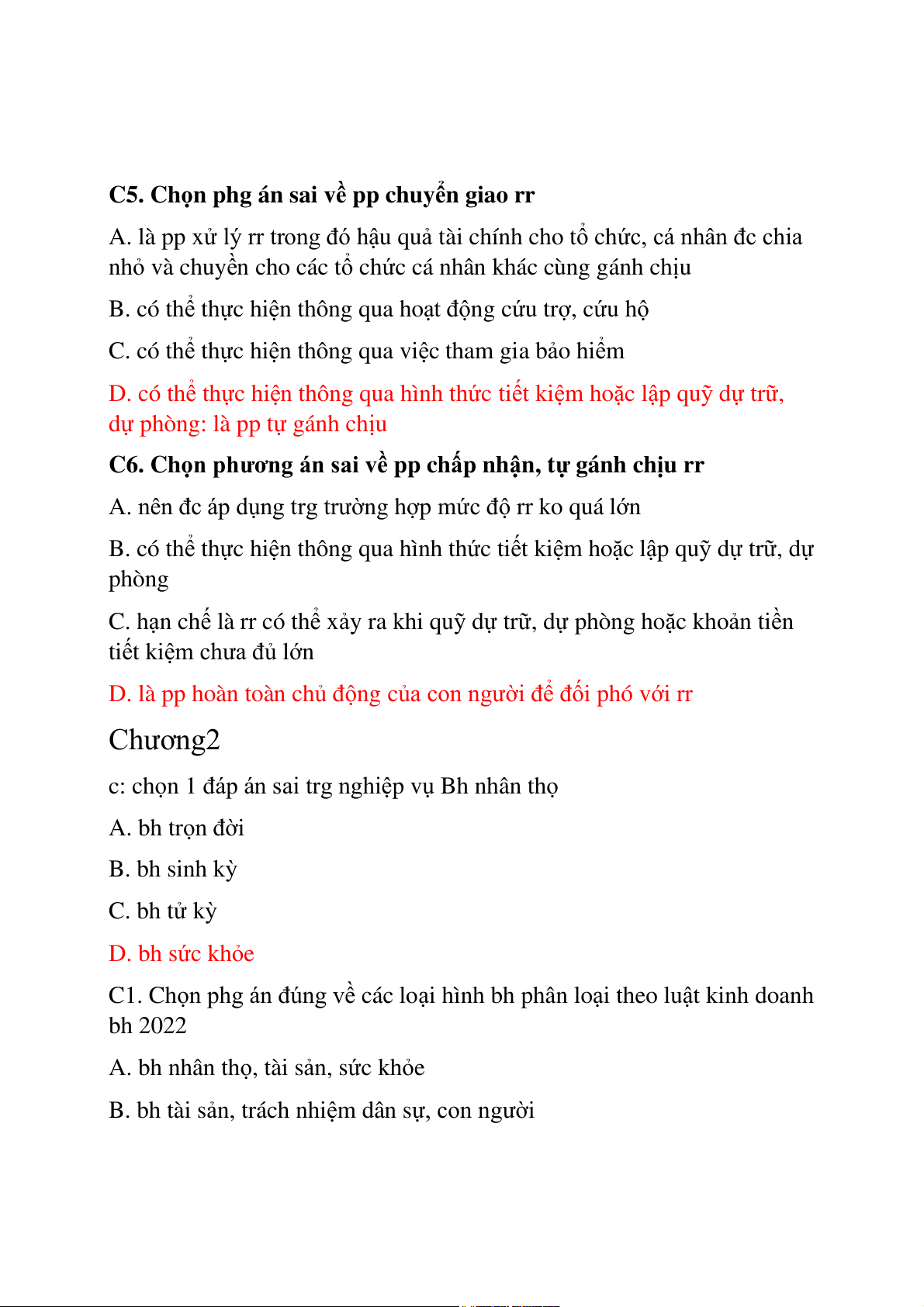 C5. Chọn phg án sai về pp chuyển giao rr

A. là pp xử lý rr trong đó hậu quả tài chính cho tổ chức, cá nhân đc chia nhỏ và chuyền cho các tổ chức cá nhân khác cùng gánh chịu

B. có thể thực hiện thông qua hoạt động cứu trợ, cứu hộ

C. có thể thực hiện thông qua việc tham gia bảo hiểm

D. có thể thực hiện thông qua hình thức tiết kiệm hoặc lập quỹ dự trữ, dự phòng: là pp tự gánh chịu

C6. Chọn phương án sai về pp chấp nhận, tự gánh chịu rr

A. nên đc áp dụng trg trường hợp mức độ rr ko quá lớn

B. có thể thực hiện thông qua hình thức tiết kiệm hoặc lập quỹ dự trữ, dự phòng

C. hạn chế là rr có thể xảy ra khi quỹ dự trữ, dự phòng hoặc khoản tiền tiết kiệm chưa đủ lớn

D. là pp hoàn toàn chủ động của con người để đối phó với rr

Chương2

c: chọn 1 đáp án sai trg nghiệp vụ Bh nhân thọ

A. bh trọn đời

B. bh sinh kỳ

C. bh tử kỳ

D. bh sức khỏe

C1. Chọn phg án đúng về các loại hình bh phân loại theo luật kinh doanh bh 2022

A. bh nhân thọ, tài sản, sức khỏe

B. bh tài sản, trách nhiệm dân sự, con người